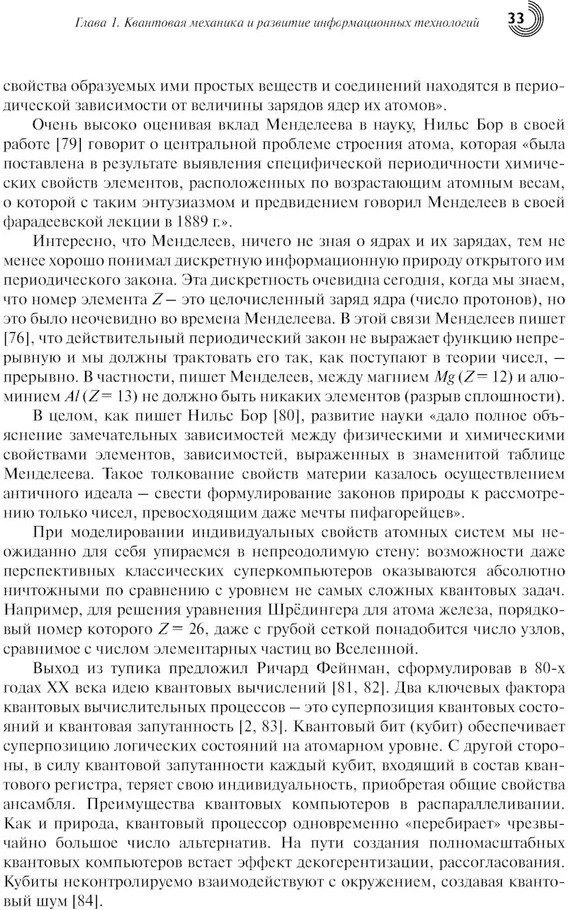 Глава 1. Квантовая механика и развитие информационных технологий 33

свойства образуемых ими простых веществ и соединений находятся в периодической зависимости от величины зарядов ядер их атомов».

Очень высоко оценивая вклад Менделеева в науку, Нильс Бор в своей работе [79] говорит о центральной проблеме строения атома, которая «была поставлена в результате выявления специфической периодичности химических свойств элементов, расположенных по возрастающим атомным весам, о которой с таким энтузиазмом и предвидением говорил Менделеев в своей фарадеевской лекции в 1889 г.».

Интересно, что Менделеев, ничего не зная о ядрах и их зарядах, тем не менее хорошо понимал дискретную информационную природу открытого им периодического закона. Эта дискретность очевидна сегодня, когда мы знаем, что номер элемента $Z$ — это целочисленный заряд ядра (число протонов), но это было неочевидно во времена Менделеева. В этой связи Менделеев пишет [76], что действительный периодический закон не выражает функцию непрерывную и мы должны трактовать его так, как поступают в теории чисел, — прерывно. В частности, пишет Менделеев, между магнием $Mg$ ($Z = 12$) и алюминием $Al$ ($Z = 13$) не должно быть никаких элементов (разрыв сплошности).

В целом, как пишет Нильс Бор [80], развитие науки «дало полное объяснение замечательных зависимостей между физическими и химическими свойствами элементов, зависимостей, выраженных в знаменитой таблице Менделеева. Такое толкование свойств материи казалось осуществлением античного идеала — свести формулирование законов природы к рассмотрению только чисел, превосходящим даже мечты пифагорейцев».

При моделировании индивидуальных свойств атомных систем мы неожиданно для себя упираемся в непреодолимую стену: возможности даже перспективных классических суперкомпьютеров оказываются абсолютно ничтожными по сравнению с уровнем не самых сложных квантовых задач. Например, для решения уравнения Шрёдингера для атома железа, порядковый номер которого $Z = 26$, даже с грубой сеткой понадобится число узлов, сравнимое с числом элементарных частиц во Вселенной.

Выход из тупика предложил Ричард Фейнман, сформулировав в 80-х годах XX века идею квантовых вычислений [81, 82]. Два ключевых фактора квантовых вычислительных процессов — это суперпозиция квантовых состояний и квантовая запутанность [2, 83]. Квантовый бит (кубит) обеспечивает суперпозицию логических состояний на атомарном уровне. С другой стороны, в силу квантовой запутанности каждый кубит, входящий в состав квантового регистра, теряет свою индивидуальность, приобретая общие свойства ансамбля. Преимущества квантовых компьютеров в распараллеливании. Как и природа, квантовый процессор одновременно «перебирает» чрезвычайно большое число альтернатив. На пути создания полномасштабных квантовых компьютеров встает эффект декогерентизации, рассогласования. Кубиты неконтролируемо взаимодействуют с окружением, создавая квантовый шум [84].